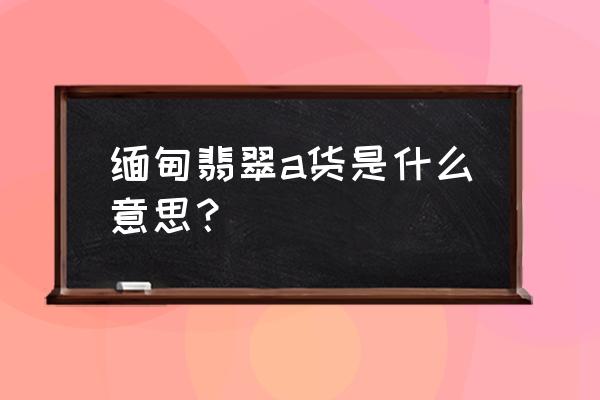 缅甸翡翠a货是什么意思？